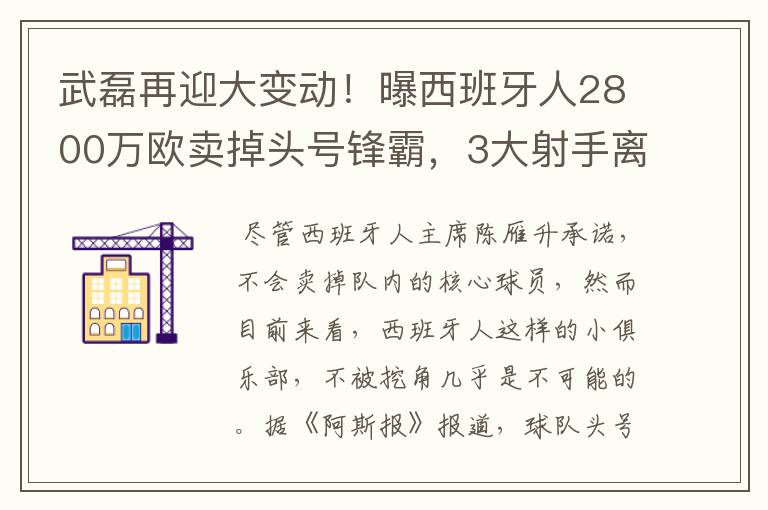 武磊再迎大变动！曝西班牙人2800万欧卖掉头号锋霸，3大射手离

尽管西班牙人主席陈雁升承诺，不会卖掉队内的核心球员，然而目前来看，西班牙人这样的小俱乐部，不被挖角几乎是不可能的。据《阿斯报》报道，球队头号